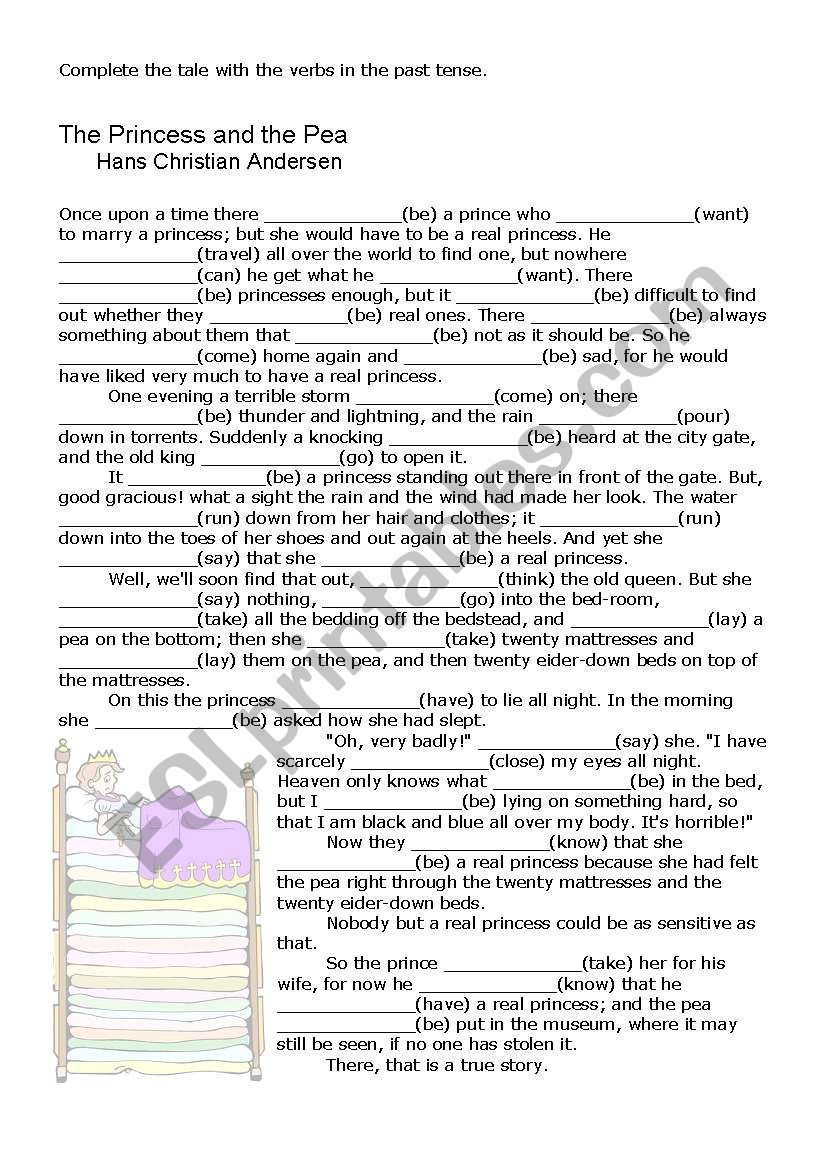 Complete the tale with the verbs in the past tense.

The Princess and the Pea
Hans Christian Andersen

Once upon a time there _____________(be) a prince who _____________(want) to marry a princess; but she would have to be a real princess. He _____________(travel) all over the world to find one, but nowhere _____________(can) he get what he _____________(want). There _____________(be) princesses enough, but it _____________(be) difficult to find out whether they _____________(be) real ones. There _____________(be) always something about them that _____________(be) not as it should be. So he _____________(come) home again and _____________(be) sad, for he would have liked very much to have a real princess.

One evening a terrible storm _____________(come) on; there _____________(be) thunder and lightning, and the rain _____________(pour) down in torrents. Suddenly a knocking _____________(be) heard at the city gate, and the old king _____________(go) to open it.

It _____________(be) a princess standing out there in front of the gate. But, good gracious! what a sight the rain and the wind had made her look. The water _____________(run) down from her hair and clothes; it _____________(run) down into the toes of her shoes and out again at the heels. And yet she _____________(say) that she _____________(be) a real princess.

Well, we'll soon find that out, _____________(think) the old queen. But she _____________(say) nothing, _____________(go) into the bed-room, _____________(take) all the bedding off the bedstead, and _____________(lay) a pea on the bottom; then she _____________(take) twenty mattresses and _____________(lay) them on the pea, and then twenty eider-down beds on top of the mattresses.

On this the princess _____________(have) to lie all night. In the morning she _____________(be) asked how she had slept.

"Oh, very badly!" _____________(say) she. "I have scarcely _____________(close) my eyes all night. Heaven only knows what _____________(be) in the bed, but I _____________(be) lying on something hard, so that I am black and blue all over my body. It's horrible!"

Now they _____________(know) that she _____________(be) a real princess because she had felt the pea right through the twenty mattresses and the twenty eider-down beds.

Nobody but a real princess could be as sensitive as that.

So the prince _____________(take) her for his wife, for now he _____________(know) that he _____________(have) a real princess; and the pea _____________(be) put in the museum, where it may still be seen, if no one has stolen it.

There, that is a true story.

ESLprintables.com